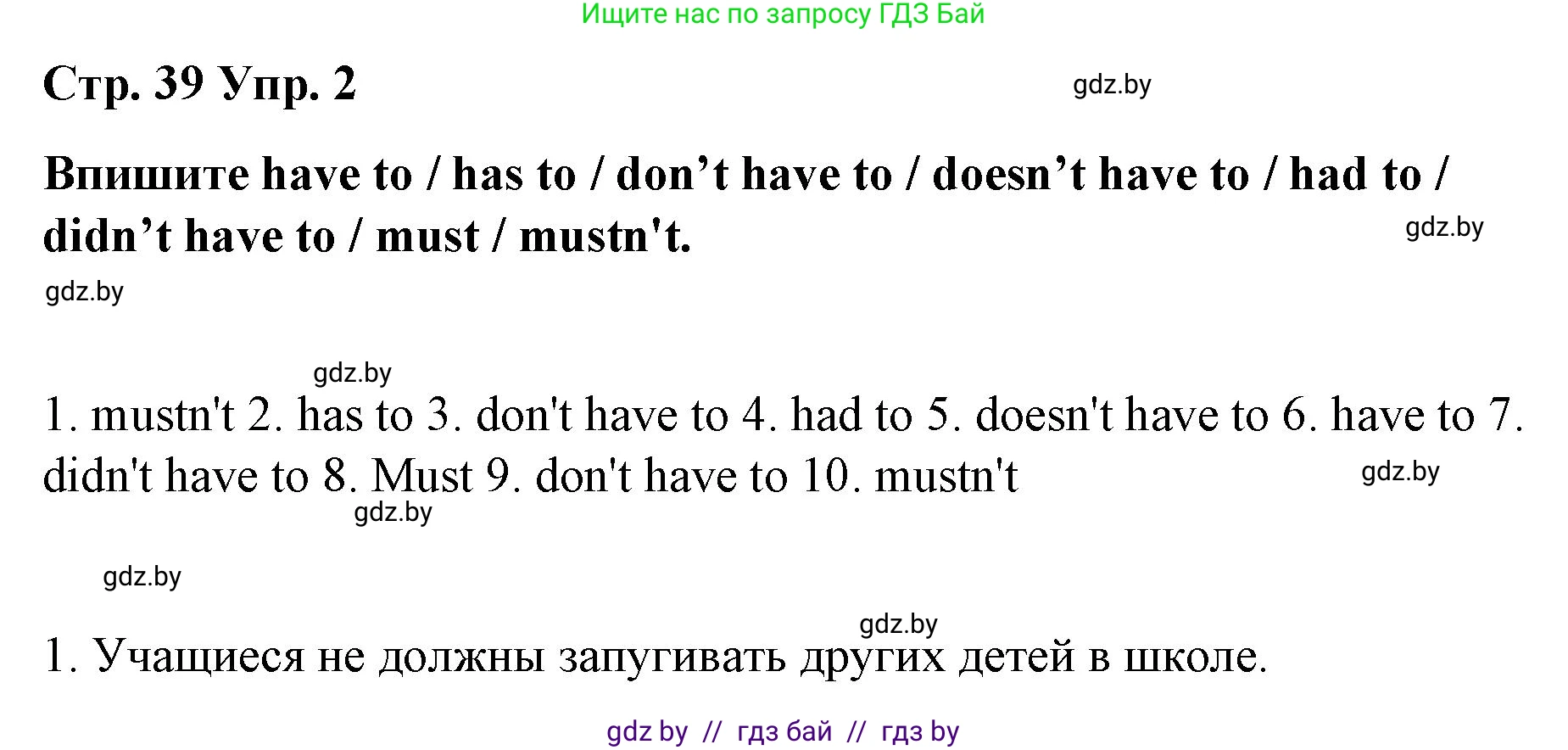 Ищите нас по запросу ГДЗ Бай

Стр. 39 Упр. 2

gdz.by

Впишите have to / has to / don’t have to / doesn’t have to / had to / didn’t have to / must / mustn't.

gdz.by

gdz.by

gdz.by

1. mustn't 2. has to 3. don't have to 4. had to 5. doesn't have to 6. have to 7. didn't have to 8. Must 9. don't have to 10. mustn't

gdz.by

gdz.by

gdz.by

gdz.by

1. Учащиеся не должны запугивать других детей в школе.

gdz by // гдз бай // гдз by